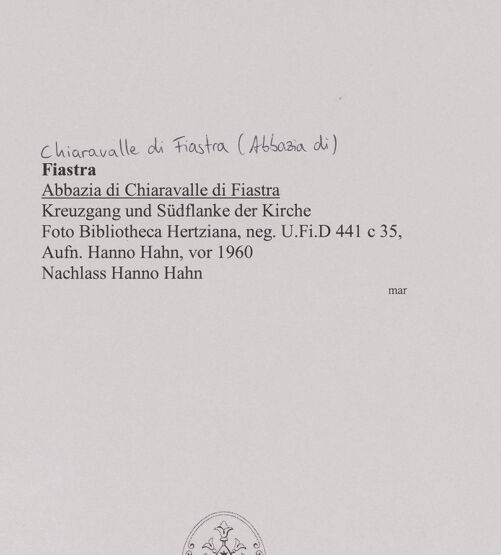 Chiaravalle di Fiastra (Abbazia di)

Fiastra

Abbazia di Chiaravalle di Fiastra

Kreuzgang und Südflanke der Kirche

Foto Bibliotheca Hertziana, neg. U.Fi.D 441 c 35, Aufn. Hanno Hahn, vor 1960

Nachlass Hanno Hahn

mar